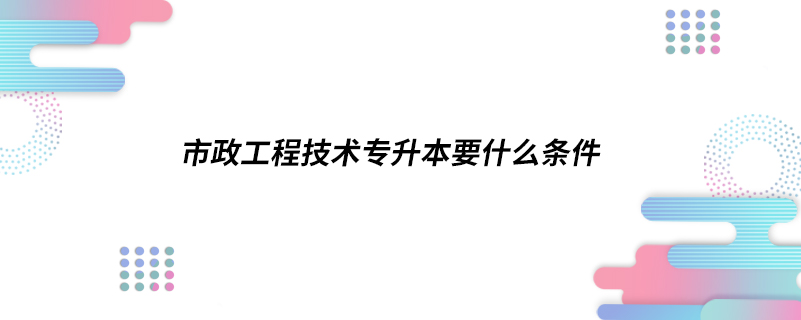 市政工程技术专升本要什么条件